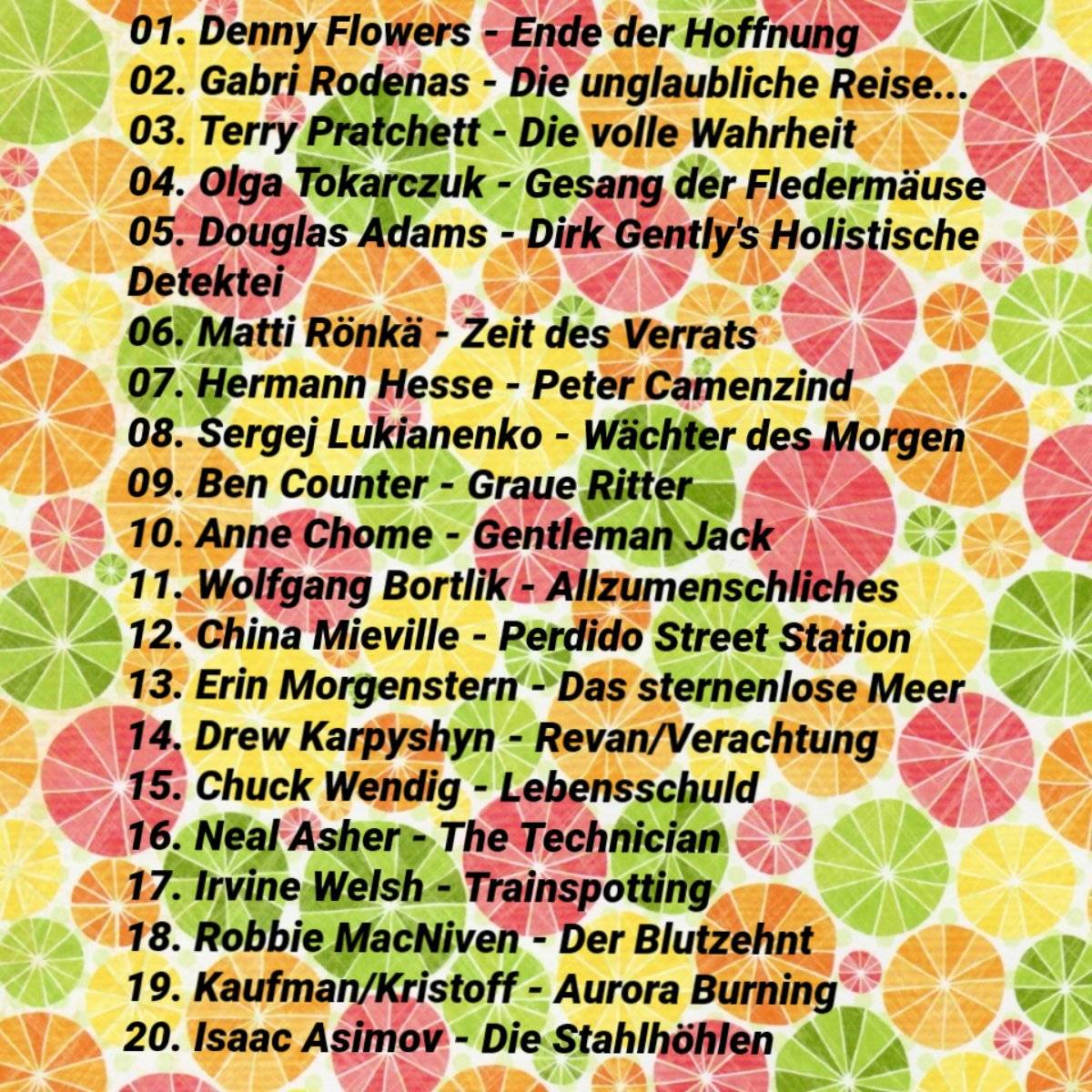 01. Denny Flowers - Ende der Hoffnung
02. Gabri Rodenas - Die unglaubliche Reise...
03. Terry Pratchett - Die volle Wahrheit
04. Olga Tokarczuk - Gesang der Fledermäuse
05. Douglas Adams - Dirk Gently's Holistische Detektei
06. Matti Rönkä - Zeit des Verrats
07. Hermann Hesse - Peter Camenzind
08. Sergej Lukianenko - Wächter des Morgen
09. Ben Counter - Graue Ritter
10. Anne Chome - Gentleman Jack
11. Wolfgang Bortlik - Allzumenschliches
12. China Mieville - Perdido Street Station
13. Erin Morgenstern - Das sternenlose Meer
14. Drew Karpyshyn - Revan/Verachtung
15. Chuck Wendig - Lebensschuld
16. Neal Asher - The Technician
17. Irvine Welsh - Trainspotting
18. Robbie MacNiven - Der Blutzehnt
19. Kaufman/Kristoff - Aurora Burning
20. Isaac Asimov - Die Stahlhöhlen